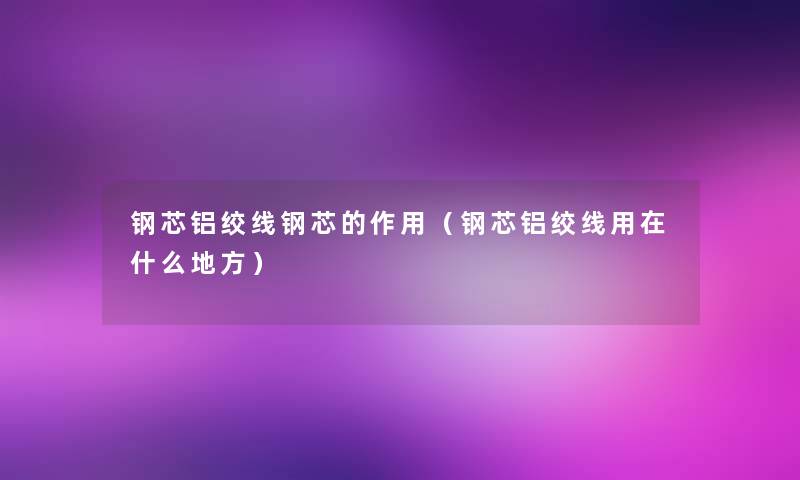 钢芯铝绞线钢芯的作用（钢芯铝绞线用在什么地方）